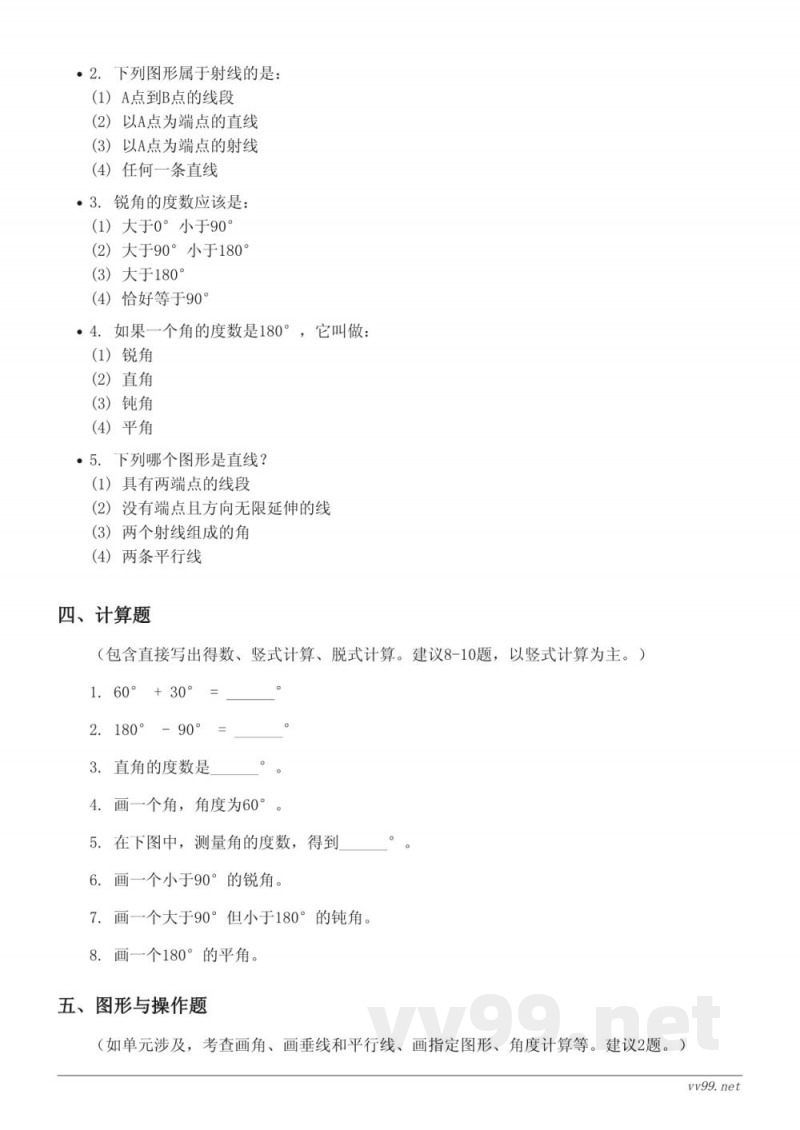 • 2. 下列图形属于射线的是：
(1) A点到B点的线段
(2) 以A点为端点的直线
(3) 以A点为端点的射线
(4) 任何一条直线

• 3. 锐角的度数应该是：
(1) 大于0° 小于90°
(2) 大于90° 小于180°
(3) 大于180°
(4) 恰好等于90°

• 4. 如果一个角的度数是180°，它叫做：
(1) 锐角
(2) 直角
(3) 钝角
(4) 平角

• 5. 下列哪个图形是直线？
(1) 具有两端点的线段
(2) 没有端点且方向无限延伸的线
(3) 两个射线组成的角
(4) 两条平行线

四、计算题

（包含直接写出得数、竖式计算、脱式计算。建议8-10题，以竖式计算为主。）

1. 60° + 30° = ______°

2. 180° - 90° = ______°

3. 直角的度数是______°。

4. 画一个角，角度为60°。

5. 在下图中，测量角的度数，得到______°。

6. 画一个小于90°的锐角。

7. 画一个大于90°但小于180°的钝角。

8. 画一个180°的平角。

五、图形与操作题

（如单元涉及，考查画角、画垂线和平行线、画指定图形、角度计算等。建议2题。）

vv99.net

vv99.net